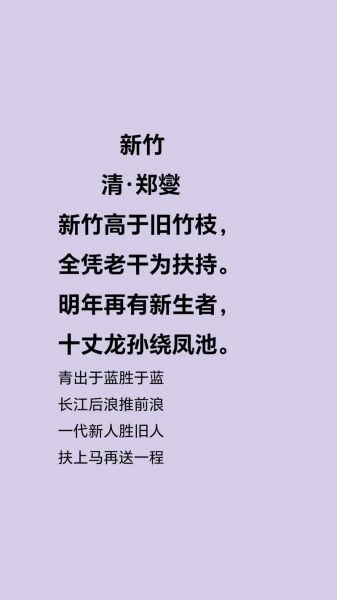 新竹

清·郑燮

新竹高于旧竹枝，
全凭老干为扶持。
明年再有新生者，
十丈龙孙绕凤池。

青出于蓝胜于蓝
长江后浪推前浪
一代新人胜旧人
扶上马再送一程